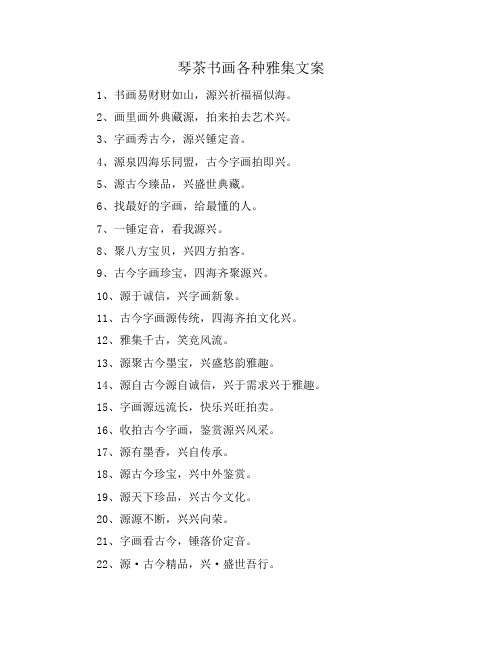 琴茶书画各种雅集文案

1、书画易财财如山，源兴祈福福似海。

2、画里画外典藏源，拍来拍去艺术兴。

3、字画秀古今，源兴锤定音。

4、源泉四海乐同盟，古今字画拍即兴。

5、源古今臻品，兴盛世典藏。

6、找最好的字画，给最懂的人。

7、一锤定音，看我源兴。

8、聚八方宝贝，兴四方拍客。

9、古今字画珍宝，四海齐聚源兴。

10、源于诚信，兴字画新象。

11、古今字画源传统，四海齐拍文化兴。

12、雅集千古，笑竞风流。

13、源聚古今墨宝，兴盛悠韵雅趣。

14、源自古今源自诚信，兴于需求兴于雅趣。

15、字画源远流长，快乐兴旺拍卖。

16、收拍古今字画，鉴赏源兴风采。

17、源有墨香，兴自传承。

18、源古今珍宝，兴中外鉴赏。

19、源天下珍品，兴古今文化。

20、源源不断，兴兴向荣。

21、字画看古今，锤落价定音。

22、源·古今精品，兴·盛世吾行。